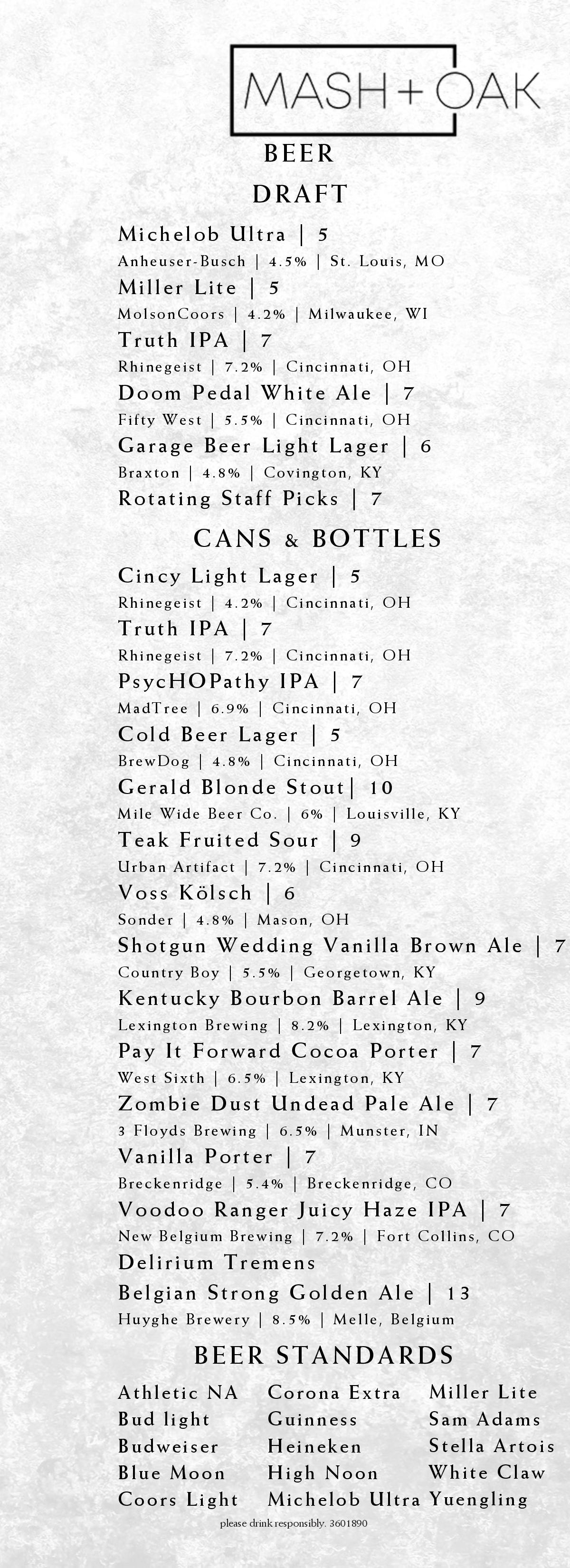 MASH + OAK

BEER

DRAFT

Michelob Ultra | 5
Anheuser-Busch | 4.5% | St. Louis, MO

Miller Lite | 5
MolsonCoors | 4.2% | Milwaukee, WI

Truth IPA | 7
Rhinegeist | 7.2% | Cincinnati, OH

Doom Pedal White Ale | 7
Fifty West | 5.5% | Cincinnati, OH

Garage Beer Light Lager | 6
Braxton | 4.8% | Covington, KY

Rotating Staff Picks | 7

CANS & BOTTLES

Cincy Light Lager | 5
Rhinegeist | 4.2% | Cincinnati, OH

Truth IPA | 7
Rhinegeist | 7.2% | Cincinnati, OH

PsycHOPathy IPA | 7
MadTree | 6.9% | Cincinnati, OH

Cold Beer Lager | 5
BrewDog | 4.8% | Cincinnati, OH

Gerald Blonde Stout| 10
Mile Wide Beer Co. | 6% | Louisville, KY

Teak Fruited Sour | 9
Urban Artifact | 7.2% | Cincinnati, OH

Voss Kölsch | 6
Sonder | 4.8% | Mason, OH

Shotgun Wedding Vanilla Brown Ale | 7
Country Boy | 5.5% | Georgetown, KY

Kentucky Bourbon Barrel Ale | 9
Lexington Brewing | 8.2% | Lexington, KY

Pay It Forward Cocoa Porter | 7
West Sixth | 6.5% | Lexington, KY

Zombie Dust Undead Pale Ale | 7
3 Floyds Brewing | 6.5% | Munster, IN

Vanilla Porter | 7
Breckenridge | 5.4% | Breckenridge, CO

Voodoo Ranger Juicy Haze IPA | 7
New Belgium Brewing | 7.2% | Fort Collins, CO

Delirium Tremens
Belgian Strong Golden Ale | 13
Huyghe Brewery | 8.5% | Melle, Belgium

BEER STANDARDS

Athletic NA
Bud light
Budweiser
Blue Moon
Coors Light

Corona Extra
Guinness
Heineken
High Noon
Michelob Ultra

Miller Lite
Sam Adams
Stella Artois
White Claw
Yuengling

please drink responsibly. 3601890